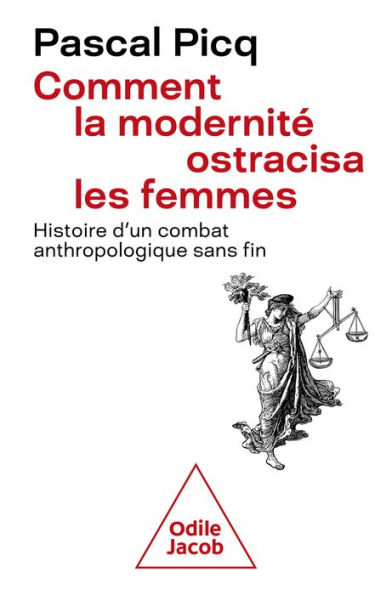 Pascal Picq

Comment la modernité ostracisa les femmes

Histoire d'un combat anthropologique sans fin

Odile Jacob